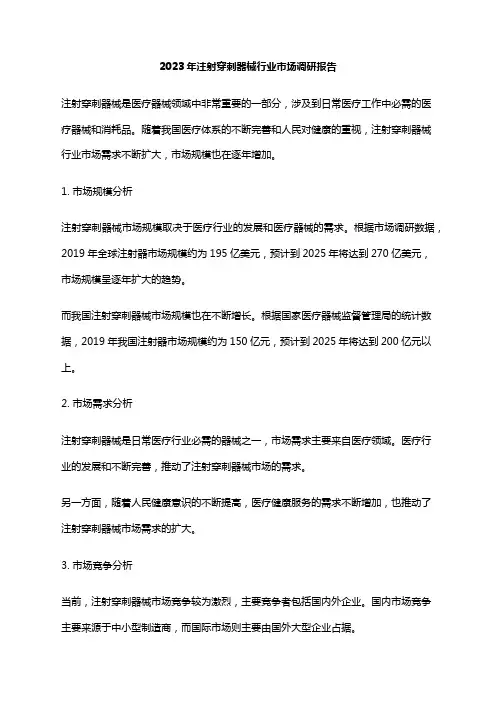 2023年注射穿刺器械行业市场调研报告

注射穿刺器械是医疗器械领域中非常重要的一部分，涉及到日常医疗工作中必需的医疗器械和消耗品。随着我国医疗体系的不断完善和人民对健康的重视，注射穿刺器械行业市场需求不断扩大，市场规模也在逐年增加。

1. 市场规模分析

注射穿刺器械市场规模取决于医疗行业的发展和医疗器械的需求。根据市场调研数据，2019 年全球注射器市场规模约为 195 亿美元，预计到 2025 年将达到 270 亿美元，市场规模呈逐年扩大的趋势。

而我国注射穿刺器械市场规模也在不断增长。根据国家医疗器械监督管理局的统计数据，2019 年我国注射器市场规模约为 150 亿元，预计到 2025 年将达到 200 亿元以上。

2. 市场需求分析

注射穿刺器械是日常医疗行业必需的器械之一，市场需求主要来自医疗领域。医疗行业的发展和不断完善，推动了注射穿刺器械市场的需求。

另一方面，随着人民健康意识的不断提高，医疗健康服务的需求不断增加，也推动了注射穿刺器械市场需求的扩大。

3. 市场竞争分析

当前，注射穿刺器械市场竞争较为激烈，主要竞争者包括国内外企业。国内市场竞争主要来源于中小型制造商，而国际市场则主要由国外大型企业占据。